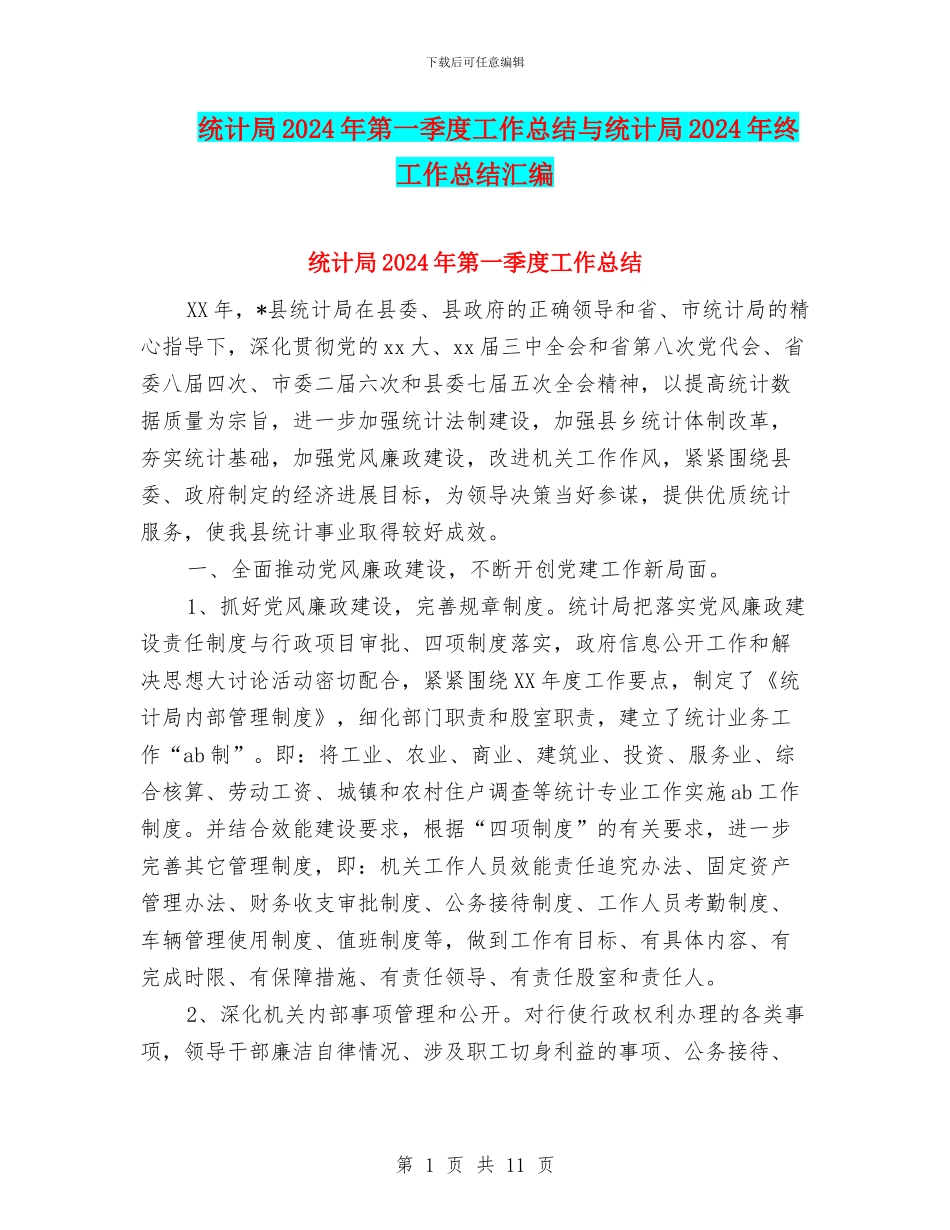 下载后可任意编辑

统计局2024年第一季度工作总结与统计局2024年终工作总结汇编

统计局2024年第一季度工作总结

XX年，*县统计局在县委、县政府的正确领导和省、市统计局的精心指导下，深化贯彻党的xx大、xx届三中全会和省第八次党代会、省委八届四次、市委二届六次和县委七届五次全会精神，以提高统计数据质量为宗旨，进一步加强统计法制建设，加强县乡统计体制改革，夯实统计基础，加强党风廉政建设，改进机关工作作风，紧紧围绕县委、政府制定的经济进展目标，为领导决策当好参谋，提供优质统计服务，使我县统计事业取得较好成效。

一、全面推动党风廉政建设，不断开创党建工作新局面。

1、抓好党风廉政建设，完善规章制度。统计局把落实党风廉政建设责任制度与行政项目审批、四项制度落实，政府信息公开工作和解决思想大讨论活动密切配合，紧紧围绕XX年度工作要点，制定了《统计局内部管理制度》，细化部门职责和股室职责，建立了统计业务工作“ab制”。即：将工业、农业、商业、建筑业、投资、服务业、综合核算、劳动工资、城镇和农村住户调查等统计专业工作实施ab工作制度。并结合效能建设要求，根据“四项制度”的有关要求，进一步完善其它管理制度，即：机关工作人员效能责任追究办法、固定资产管理办法、财务收支审批制度、公务接待制度、工作人员考勤制度、车辆管理使用制度、值班制度等，做到工作有目标、有具体内容、有完成时限、有保障措施、有责任领导、有责任股室和责任人。

2、深化机关内部事项管理和公开。对行使行政权利办理的各类事项，领导干部廉洁自律情况、涉及职工切身利益的事项、公务接待、

第 1 页 共 11 页